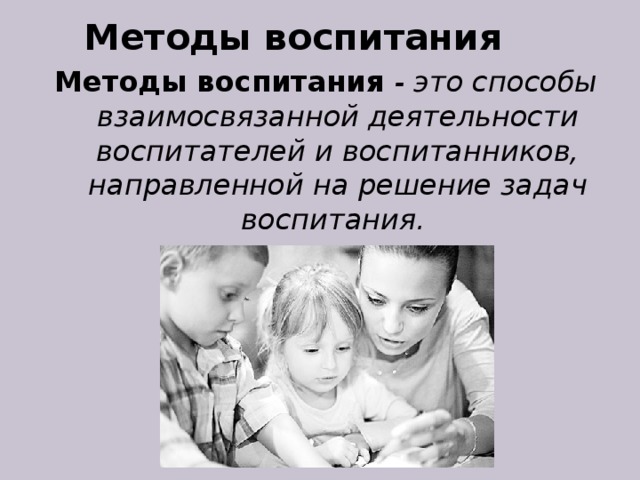 Методы воспитания

Методы воспитания - это способы взаимосвязанной деятельности воспитателей и воспитанников, направленной на решение задач воспитания.